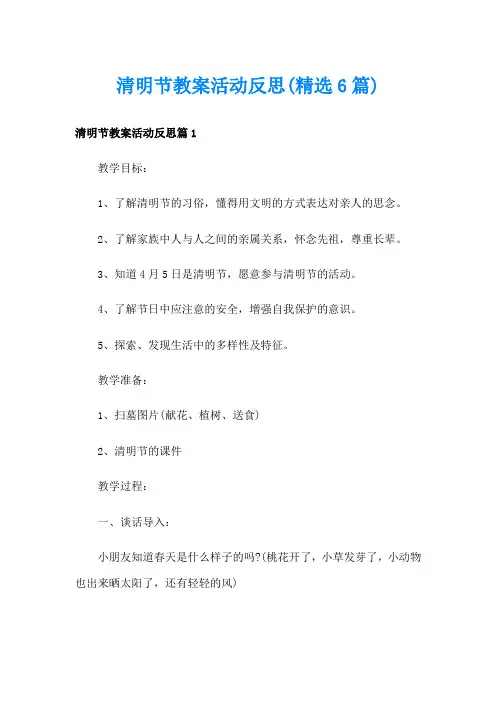 清明节教案活动反思(精选6篇)

清明节教案活动反思篇1

教学目标：

1、了解清明节的习俗，懂得用文明的方式表达对亲人的思念。

2、了解家族中人与人之间的亲属关系，怀念先祖，尊重长辈。

3、知道4月5日是清明节，愿意参与清明节的活动。

4、了解节日中应注意的安全，增强自我保护的意识。

5、探索、发现生活中的多样性及特征。

教学准备：

1、扫墓图片(献花、植树、送食)

2、清明节的课件

教学过程：

一、谈话导入：

小朋友知道春天是什么样子的吗?(桃花开了，小草发芽了，小动物也出来晒太阳了，还有轻轻的风)